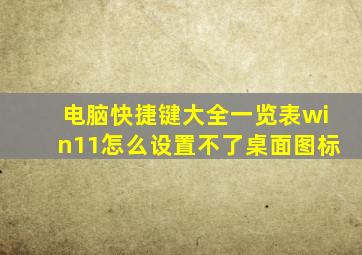 电脑快捷键大全一览表win11怎么设置不了桌面图标